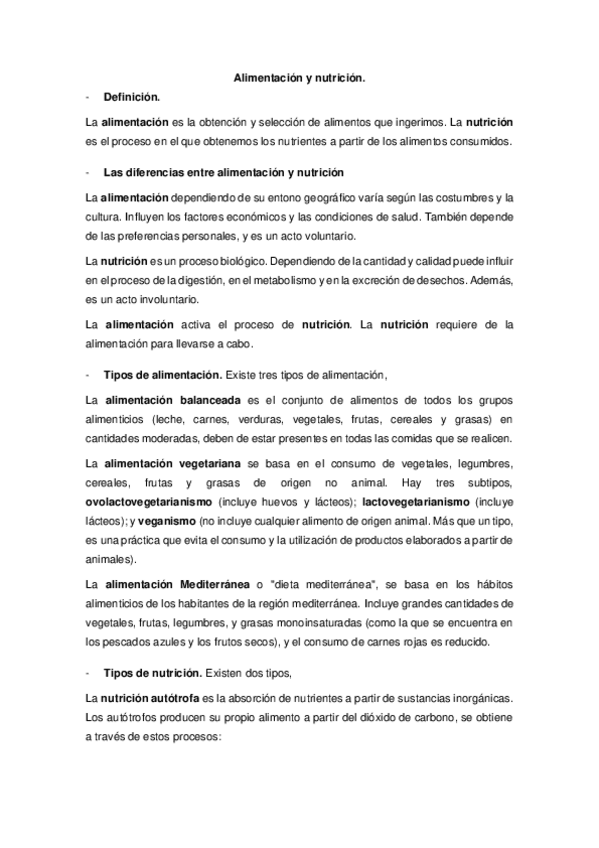 Alimentación y nutrición.

- Definición.

La alimentación es la obtención y selección de alimentos que ingerimos. La nutrición es el proceso en el que obtenemos los nutrientes a partir de los alimentos consumidos.

- Las diferencias entre alimentación y nutrición

La alimentación dependiendo de su entono geográfico varía según las costumbres y la cultura. Influyen los factores económicos y las condiciones de salud. También depende de las preferencias personales, y es un acto voluntario.

La nutrición es un proceso biológico. Dependiendo de la cantidad y calidad puede influir en el proceso de la digestión, en el metabolismo y en la excreción de desechos. Además, es un acto involuntario.

La alimentación activa el proceso de nutrición. La nutrición requiere de la alimentación para llevarse a cabo.

- Tipos de alimentación. Existe tres tipos de alimentación,

La alimentación balanceada es el conjunto de alimentos de todos los grupos alimenticios (leche, carnes, verduras, vegetales, frutas, cereales y grasas) en cantidades moderadas, deben de estar presentes en todas las comidas que se realicen.

La alimentación vegetariana se basa en el consumo de vegetales, legumbres, cereales, frutas y grasas de origen no animal. Hay tres subtipos, ovolactovegetarianismo (incluye huevos y lácteos); lactovegetarianismo (incluye lácteos); y veganismo (no incluye cualquier alimento de origen animal. Más que un tipo, es una práctica que evita el consumo y la utilización de productos elaborados a partir de animales).

La alimentación Mediterránea o "dieta mediterránea", se basa en los hábitos alimenticios de los habitantes de la región mediterránea. Incluye grandes cantidades de vegetales, frutas, legumbres, y grasas monoinsaturadas (como la que se encuentra en los pescados azules y los frutos secos), y el consumo de carnes rojas es reducido.

- Tipos de nutrición. Existen dos tipos,

La nutrición autótrofa es la absorción de nutrientes a partir de sustancias inorgánicas. Los autótrofos producen su propio alimento a partir del dióxido de carbono, se obtiene a través de estos procesos: